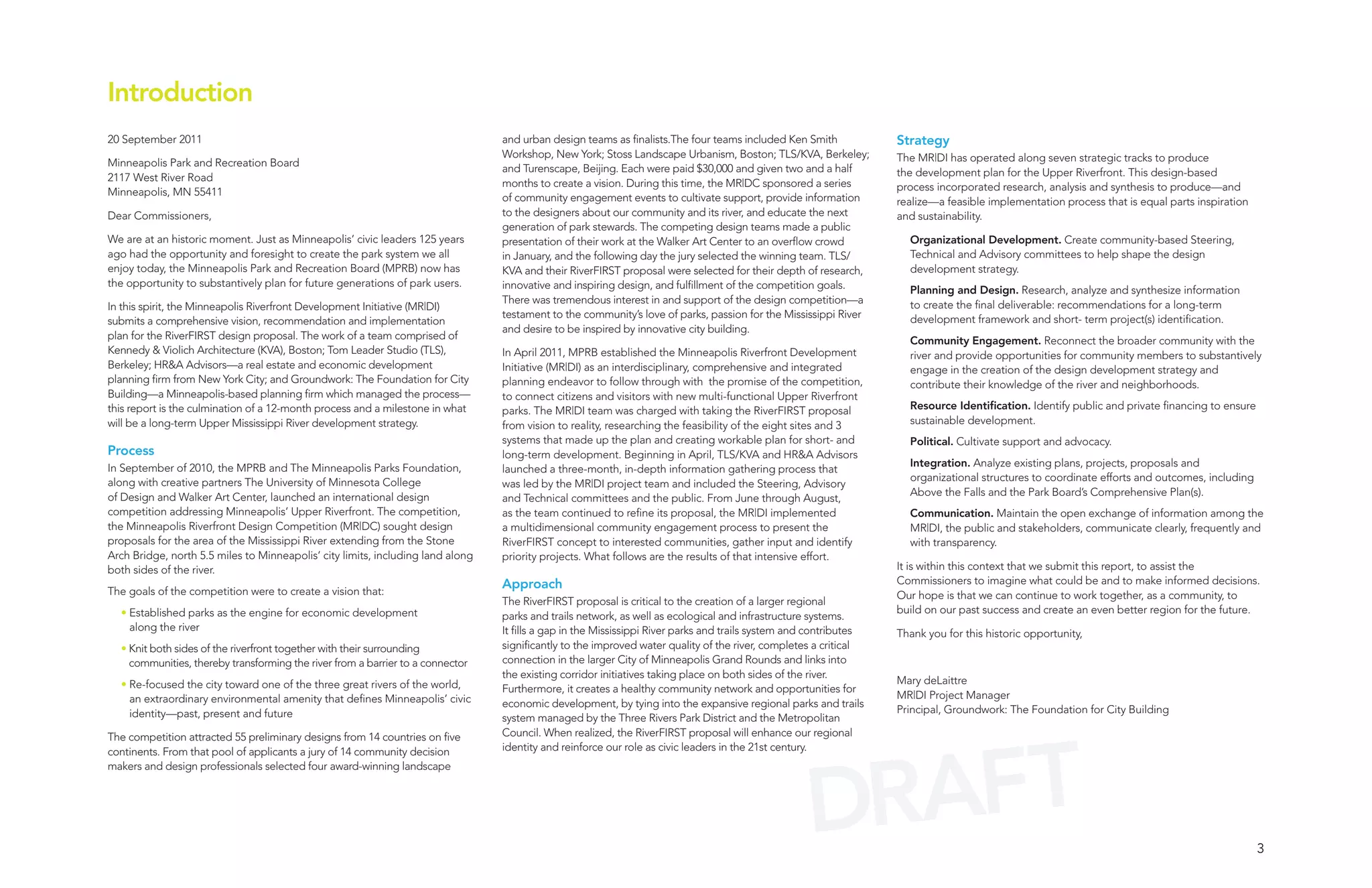 Introduction

20 September 2011

Minneapolis Park and Recreation Board
2117 West River Road
Minneapolis, MN 55411

Dear Commissioners,

We are at an historic moment. Just as Minneapolis' civic leaders 125 years ago had the opportunity and foresight to create the park system we all enjoy today, the Minneapolis Park and Recreation Board (MPRB) now has the opportunity to substantively plan for future generations of park users.

In this spirit, the Minneapolis Riverfront Development Initiative (MR|DI) submits a comprehensive vision, recommendation and implementation plan for the RiverFIRST design proposal. The work of a team comprised of Kennedy & Violich Architecture (KVA), Boston; Tom Leader Studio (TLS), Berkeley; HR&A Advisors—a real estate and economic development planning firm from New York City; and Groundwork: The Foundation for City Building—a Minneapolis-based planning firm which managed the process—this report is the culmination of a 12-month process and a milestone in what will be a long-term Upper Mississippi River development strategy.

Process
In September of 2010, the MPRB and The Minneapolis Parks Foundation, along with creative partners The University of Minnesota College of Design and Walker Art Center, launched an international design competition addressing Minneapolis' Upper Riverfront. The competition, the Minneapolis Riverfront Design Competition (MR|DC) sought design proposals for the area of the Mississippi River extending from the Stone Arch Bridge, north 5.5 miles to Minneapolis' city limits, including land along both sides of the river.

The goals of the competition were to create a vision that:

• Established parks as the engine for economic development along the river

• Knit both sides of the riverfront together with their surrounding communities, thereby transforming the river from a barrier to a connector

• Re-focused the city toward one of the three great rivers of the world, an extraordinary environmental amenity that defines Minneapolis' civic identity—past, present and future

The competition attracted 55 preliminary designs from 14 countries on five continents. From that pool of applicants a jury of 14 community decision makers and design professionals selected four award-winning landscape and urban design teams as finalists.The four teams included Ken Smith Workshop, New York; Stoss Landscape Urbanism, Boston; TLS/KVA, Berkeley; and Turenscape, Beijing. Each were paid $30,000 and given two and a half months to create a vision. During this time, the MR|DC sponsored a series of community engagement events to cultivate support, provide information to the designers about our community and its river, and educate the next generation of park stewards. The competing design teams made a public presentation of their work at the Walker Art Center to an overflow crowd in January, and the following day the jury selected the winning team. TLS/KVA and their RiverFIRST proposal were selected for their depth of research, innovative and inspiring design, and fulfillment of the competition goals. There was tremendous interest in and support of the design competition—a testament to the community's love of parks, passion for the Mississippi River and desire to be inspired by innovative city building.

In April 2011, MPRB established the Minneapolis Riverfront Development Initiative (MR|DI) as an interdisciplinary, comprehensive and integrated planning endeavor to follow through with the promise of the competition, to connect citizens and visitors with new multi-functional Upper Riverfront parks. The MR|DI team was charged with taking the RiverFIRST proposal from vision to reality, researching the feasibility of the eight sites and 3 systems that made up the plan and creating workable plan for short- and long-term development. Beginning in April, TLS/KVA and HR&A Advisors launched a three-month, in-depth information gathering process that was led by the MR|DI project team and included the Steering, Advisory and Technical committees and the public. From June through August, as the team continued to refine its proposal, the MR|DI implemented a multidimensional community engagement process to present the RiverFIRST concept to interested communities, gather input and identify priority projects. What follows are the results of that intensive effort.

Approach
The RiverFIRST proposal is critical to the creation of a larger regional parks and trails network, as well as ecological and infrastructure systems. It fills a gap in the Mississippi River parks and trails system and contributes significantly to the improved water quality of the river, completes a critical connection in the larger City of Minneapolis Grand Rounds and links into the existing corridor initiatives taking place on both sides of the river. Furthermore, it creates a healthy community network and opportunities for economic development, by tying into the expansive regional parks and trails system managed by the Three Rivers Park District and the Metropolitan Council. When realized, the RiverFIRST proposal will enhance our regional identity and reinforce our role as civic leaders in the 21st century.

Strategy
The MR|DI has operated along seven strategic tracks to produce the development plan for the Upper Riverfront. This design-based process incorporated research, analysis and synthesis to produce—and realize—a feasible implementation process that is equal parts inspiration and sustainability.

Organizational Development. Create community-based Steering, Technical and Advisory committees to help shape the design development strategy.

Planning and Design. Research, analyze and synthesize information to create the final deliverable: recommendations for a long-term development framework and short- term project(s) identification.

Community Engagement. Reconnect the broader community with the river and provide opportunities for community members to substantively engage in the creation of the design development strategy and contribute their knowledge of the river and neighborhoods.

Resource Identification. Identify public and private financing to ensure sustainable development.

Political. Cultivate support and advocacy.

Integration. Analyze existing plans, projects, proposals and organizational structures to coordinate efforts and outcomes, including Above the Falls and the Park Board's Comprehensive Plan(s).

Communication. Maintain the open exchange of information among the MR|DI, the public and stakeholders, communicate clearly, frequently and with transparency.

It is within this context that we submit this report, to assist the Commissioners to imagine what could be and to make informed decisions. Our hope is that we can continue to work together, as a community, to build on our past success and create an even better region for the future.

Thank you for this historic opportunity,

Mary deLaittre
MR|DI Project Manager
Principal, Groundwork: The Foundation for City Building

DRAFT

3